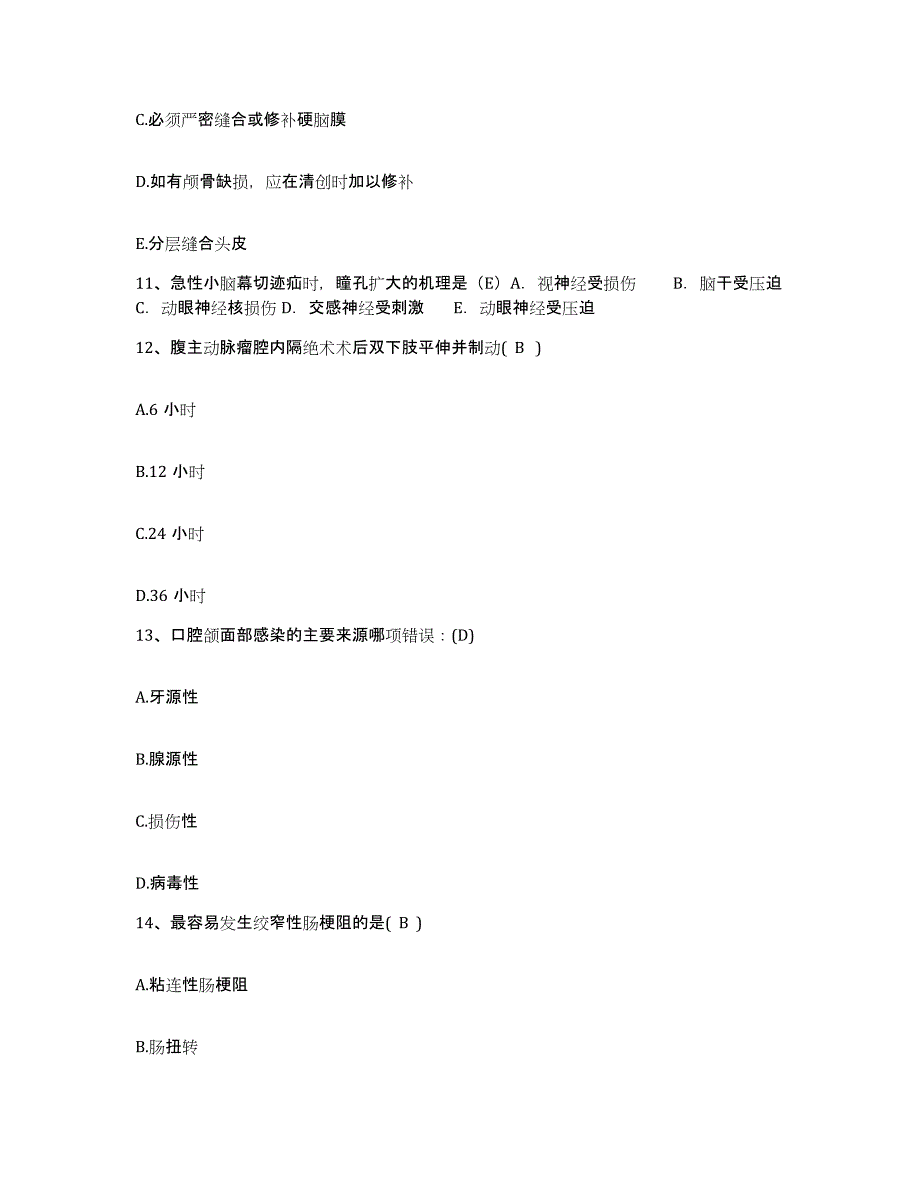 C.必须严密缝合或修补硬脑膜

D.如有颅骨缺损，应在清创时加以修补

E.分层缝合头皮

11、急性小脑幕切迹疝时，瞳孔扩大的机理是（E）A. 视神经受损伤　　B. 脑干受压迫　C. 动眼神经核损伤 D. 交感神经受刺激　　E. 动眼神经受压迫

12、腹主动脉瘤腔内隔绝术术后双下肢平伸并制动( B )

A.6 小时

B.12 小时

C.24 小时

D.36 小时

13、口腔颌面部感染的主要来源哪项错误：(D)

A.牙源性

B.腺源性

C.损伤性

D.病毒性

14、最容易发生绞窄性肠梗阻的是( B )

A.粘连性肠梗阻

B.肠扭转